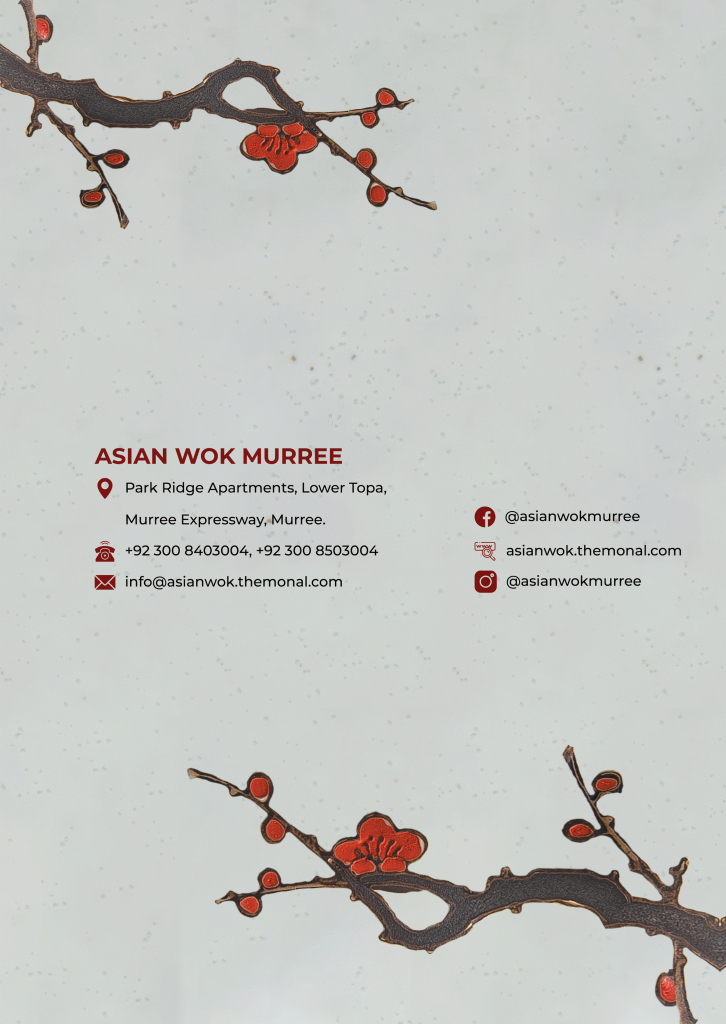 ASIAN WOK MURREE

Park Ridge Apartments, Lower Topa, Murree Expressway, Murree.

+92 300 8403004, +92 300 8503004

info@asianwok.themonal.com

@asianwokmurree

asianwok.themonal.com

@asianwokmurree